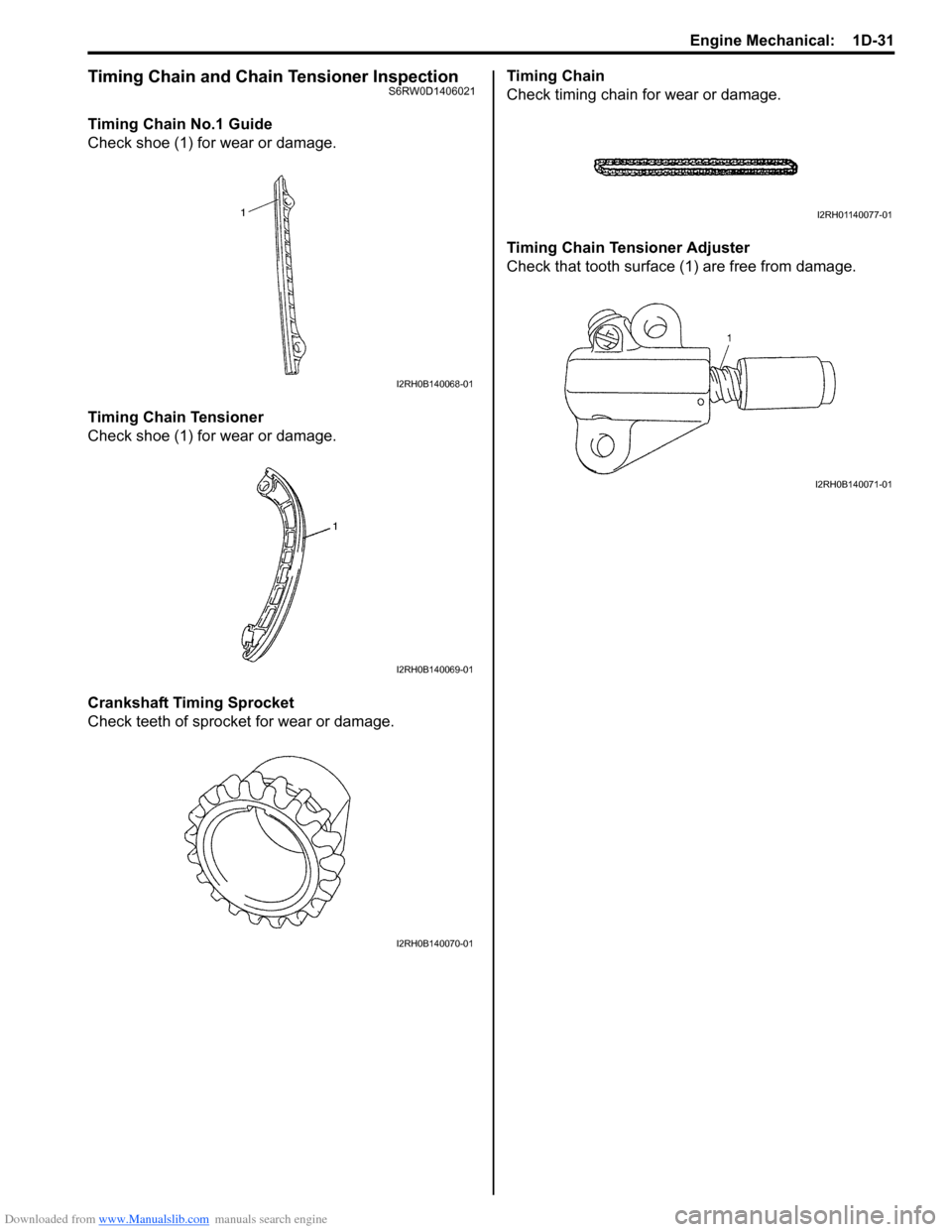 Engine Mechanical: 1D-31

Timing Chain and Chain Tensioner Inspection S6RW0D1406021

Timing Chain No.1 Guide
Check shoe (1) for wear or damage.

1

I2RH0B140068-01

Timing Chain Tensioner
Check shoe (1) for wear or damage.

1

I2RH0B140069-01

Crankshaft Timing Sprocket
Check teeth of sprocket for wear or damage.

I2RH0B140070-01

Timing Chain
Check timing chain for wear or damage.

I2RH01140077-01

Timing Chain Tensioner Adjuster
Check that tooth surface (1) are free from damage.

1

I2RH0B140071-01

Downloaded from www.Manualslib.com manuals search engine

carmanualsonline.info